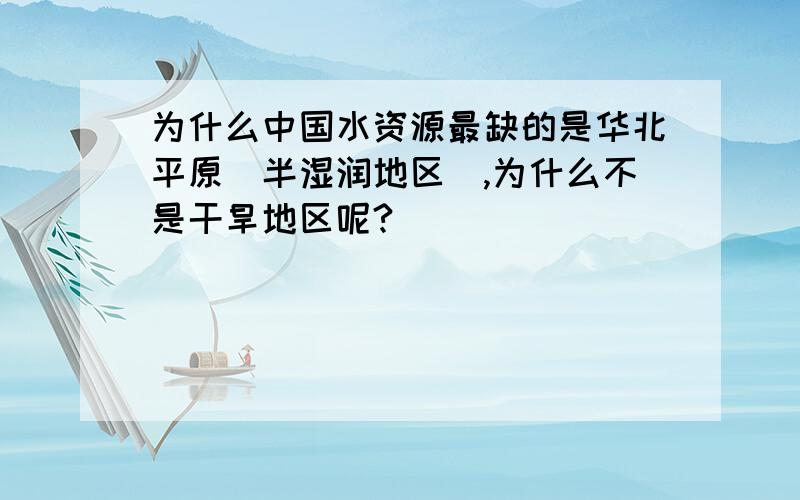 为什么中国水资源最缺的是华北平原(半湿润地区),为什么不是干旱地区呢?